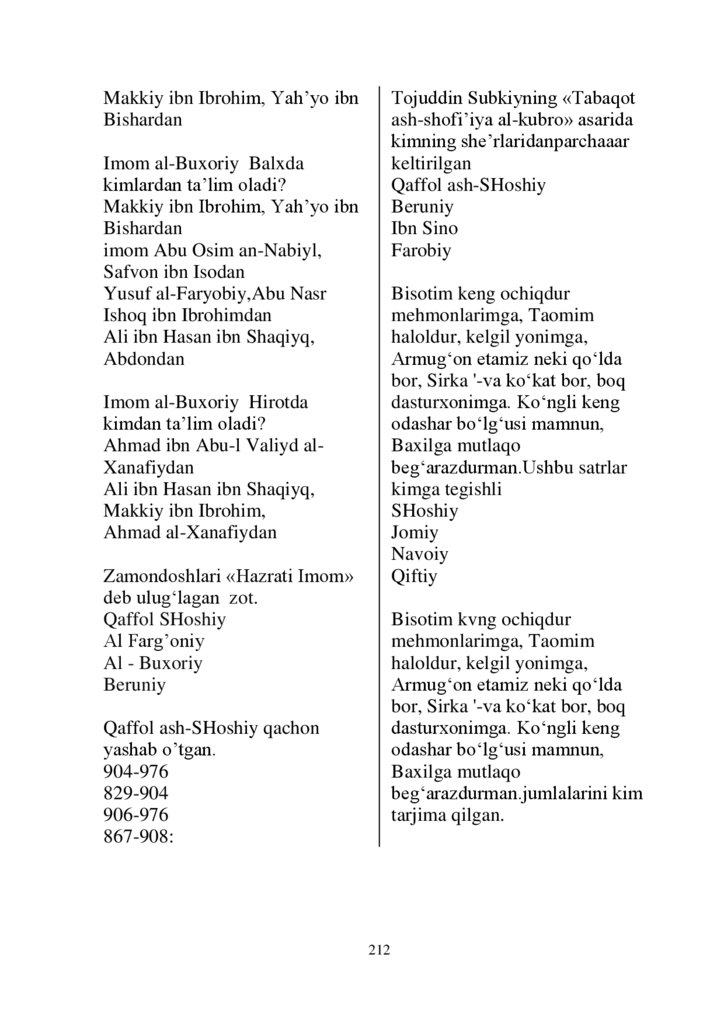 Makkiy ibn Ibrohim, Yah'yo ibn Bishardan

Imom al-Buxoriy Balxda kimlardan ta'lim oladi?
Makkiy ibn Ibrohim, Yah'yo ibn Bishardan
imom Abu Osim an-Nabiyl, Safvon ibn Isodan
Yusuf al-Faryobiy,Abu Nasr Ishoq ibn Ibrohimdan
Ali ibn Hasan ibn Shaqiyq, Abdondan

Imom al-Buxoriy Hirotda kimdan ta'lim oladi?
Ahmad ibn Abu-l Valiyd al-Xanafiydan
Ali ibn Hasan ibn Shaqiyq, Makkiy ibn Ibrohim,
Ahmad al-Xanafiydan

Zamondoshlari «Hazrati Imom» deb ulug'lagan zot.
Qaffol SHoshiy
Al Farg'oniy
Al - Buxoriy
Beruniy

Qaffol ash-SHoshiy qachon yashab o'tgan.
904-976
829-904
906-976
867-908:

Tojuddin Subkiyning «Tabaqot ash-shofi'iya al-kubro» asarida kimning she'rlaridanparchaaar keltirilgan
Qaffol ash-SHoshiy
Beruniy
Ibn Sino
Farobiy

Bisotim keng ochiqdur mehmonlarimga, Taomim haloldur, kelgil yonimga, Armug'on etamiz neki qo'lda bor, Sirka '-va ko'kat bor, boq dasturxonimga. Ko'ngli keng odashar bo'lg'usi mamnun, Baxilga mutlaqo beg'arazdurman.Ushbu satrlar kimga tegishli
SHoshiy
Jomiy
Navoiy
Qiftiy

Bisotim kvng ochiqdur mehmonlarimga, Taomim haloldur, kelgil yonimga, Armug'on etamiz neki qo'lda bor, Sirka '-va ko'kat bor, boq dasturxonimga. Ko'ngli keng odashar bo'lg'usi mamnun, Baxilga mutlaqo beg'arazdurman.jumlalarini kim tarjima qilgan.

212